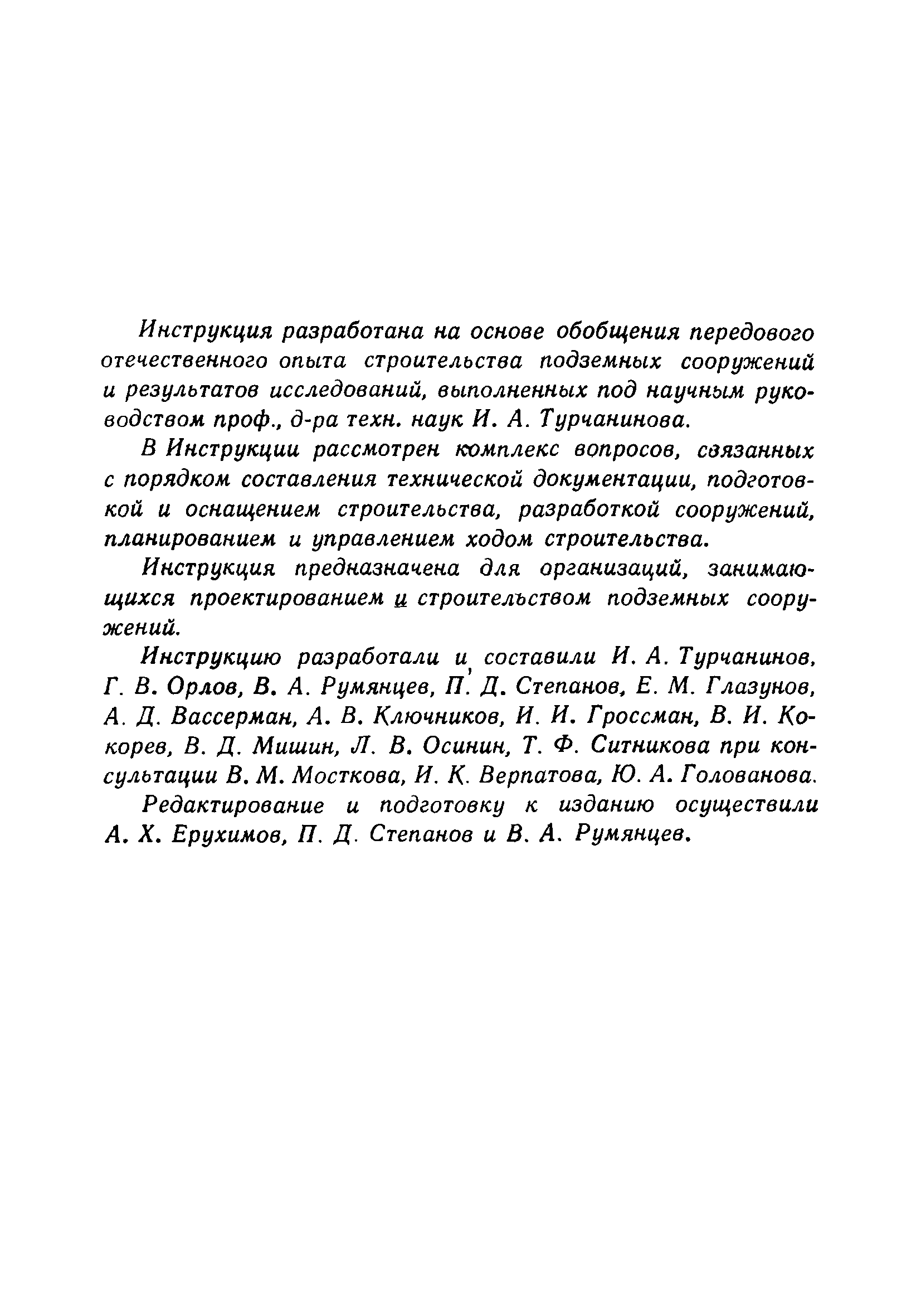 Инструкция разработана на основе обобщения передового отечественного опыта строительства подземных сооружений и результатов исследований, выполненных под научным руководством проф., д-ра техн. наук И. А. Турчанинова.

В Инструкции рассмотрен комплекс вопросов, связанных с порядком составления технической документации, подготовкой и оснащением строительства, разработкой сооружений, планированием и управлением ходом строительства.

Инструкция предназначена для организаций, занимающихся проектированием и строительством подземных сооружений.

Инструкцию разработали и составили И. А. Турчанинов, Г. В. Орлов, В. А. Румянцев, П. Д. Степанов, Е. М. Глазунов, А. Д. Вассерман, А. В. Ключников, И. И. Гроссман, В. И. Кокорев, В. Д. Мишин, Л. В. Осинин, Т. Ф. Ситникова при консультации В. М. Мосткова, И. К. Верпатова, Ю. А. Голованова.

Редактирование и подготовку к изданию осуществили А. Х. Ерухимов, П. Д. Степанов и В. А. Румянцев.